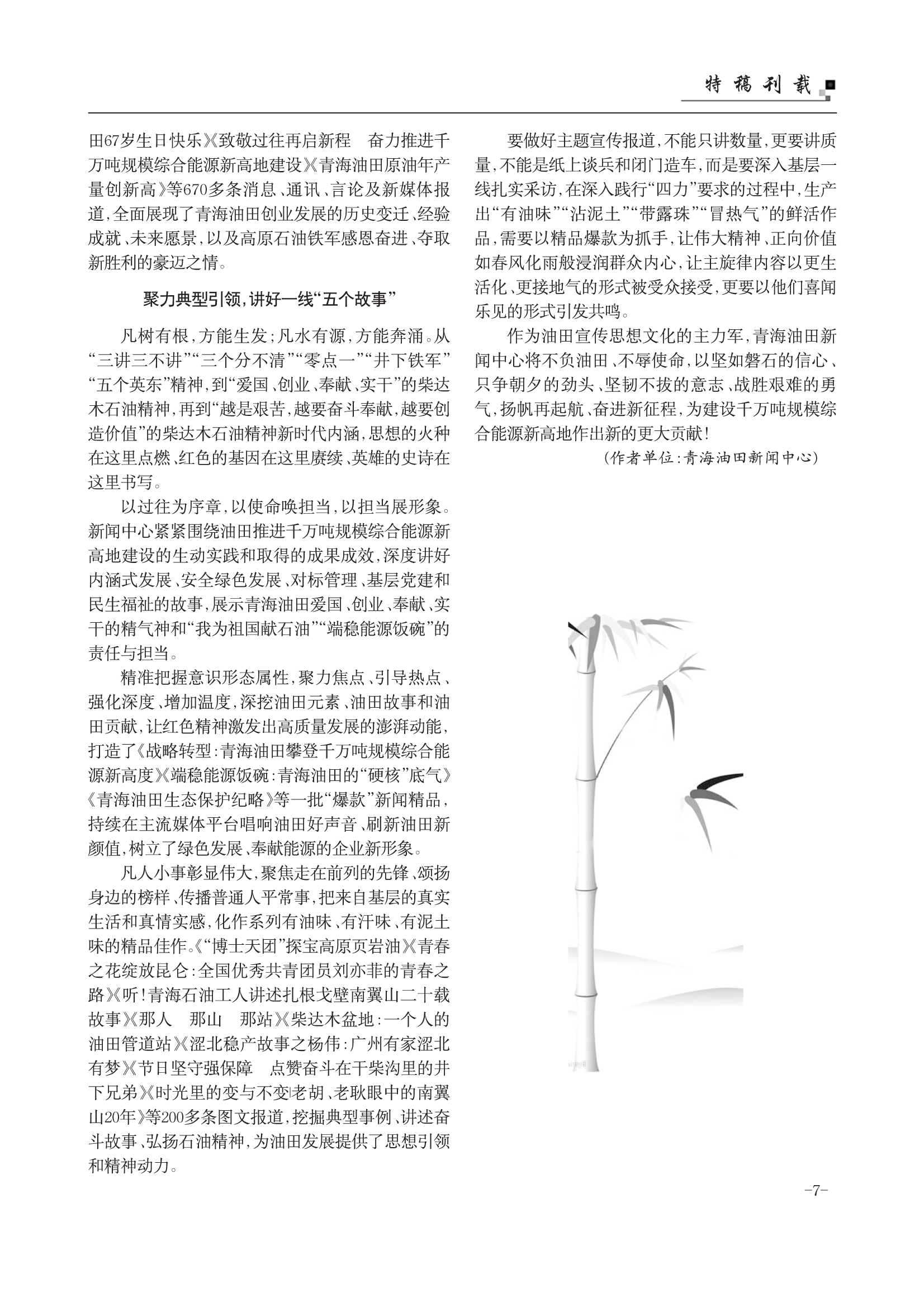 特稿刊载

田67岁生日快乐》《致敬过往再启新程　奋力推进千万吨规模综合能源新高地建设》《青海油田原油年产量创新高》等670多条消息、通讯、言论及新媒体报道，全面展现了青海油田创业发展的历史变迁、经验成就、未来愿景，以及高原石油铁军感恩奋进、夺取新胜利的豪迈之情。

聚力典型引领，讲好一线“五个故事”

凡树有根，方能生发；凡水有源，方能奔涌。从“三讲三不讲”“三个分不清”“零点一”“井下铁军”“五个英东”精神，到“爱国、创业、奉献、实干”的柴达木石油精神，再到“越是艰苦，越要奋斗奉献，越要创造价值”的柴达木石油精神新时代内涵，思想的火种在这里点燃、红色的基因在这里赓续、英雄的史诗在这里书写。

以过往为序章，以使命唤担当，以担当展形象。新闻中心紧紧围绕油田推进千万吨规模综合能源新高地建设的生动实践和取得的成果成效，深度讲好内涵式发展、安全绿色发展、对标管理、基层党建和民生福祉的故事，展示青海油田爱国、创业、奉献、实干的精气神和“我为祖国献石油”“端稳能源饭碗”的责任与担当。

精准把握意识形态属性，聚力焦点、引导热点、强化深度、增加温度，深挖油田元素、油田故事和油田贡献，让红色精神激发出高质量发展的澎湃动能，打造了《战略转型：青海油田攀登千万吨规模综合能源新高度》《端稳能源饭碗：青海油田的“硬核”底气》《青海油田生态保护纪略》等一批“爆款”新闻精品，持续在主流媒体平台唱响油田好声音、刷新油田新颜值，树立了绿色发展、奉献能源的企业新形象。

凡人小事彰显伟大，聚焦走在前列的先锋、颂扬身边的榜样、传播普通人平常事，把来自基层的真实生活和真情实感，化作系列有油味、有汗味、有泥土味的精品佳作。《“博士天团”探宝高原页岩油》《青春之花绽放昆仑：全国优秀共青团员刘亦菲的青春之路》《听！青海石油工人讲述扎根戈壁南翼山二十载故事》《那人　那山　那站》《柴达木盆地：一个人的油田管道站》《涩北稳产故事之杨伟：广州有家涩北有梦》《节日坚守强保障　点赞奋斗在干柴沟里的井下兄弟》《时光里的变与不变|老胡、老耿眼中的南翼山20年》等200多条图文报道，挖掘典型事例、讲述奋斗故事、弘扬石油精神，为油田发展提供了思想引领和精神动力。

要做好主题宣传报道，不能只讲数量，更要讲质量，不能是纸上谈兵和闭门造车，而是要深入基层一线扎实采访，在深入践行“四力”要求的过程中，生产出“有油味”“沾泥土”“带露珠”“冒热气”的鲜活作品，需要以精品爆款为抓手，让伟大精神、正向价值如春风化雨般浸润群众内心，让主旋律内容以更生活化、更接地气的形式被受众接受，更要以他们喜闻乐见的形式引发共鸣。

作为油田宣传思想文化的主力军，青海油田新闻中心将不负油田、不辱使命，以坚如磐石的信心、只争朝夕的劲头、坚韧不拔的意志、战胜艰难的勇气，扬帆再起航、奋进新征程，为建设千万吨规模综合能源新高地作出新的更大贡献！

（作者单位：青海油田新闻中心）

-7-